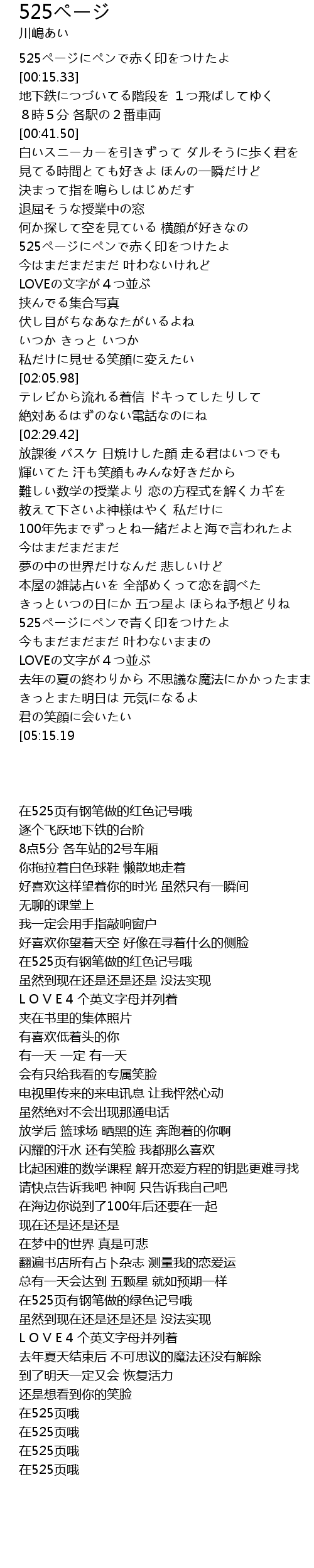 525ページ
川嶋あい

525ページにペンで赤く印をつけたよ
[00:15.33]
地下鉄につづいてる階段を 1つ飛ばしてゆく
8時5分 各駅の2番車両
[00:41.50]
白いスニーカーを引きずって ダルそうに歩く君を
見てる時間とても好きよ ほんの一瞬だけど
決まって指を鳴らしはじめだす
退屈そうな授業中の窓
何か探して空を見ている 横顔が好きなの
525ページにペンで赤く印をつけたよ
今はまだまだまだ 叶わないけれど
LOVEの文字が4つ並ぶ
挟んでる集合写真
伏し目がちなあなたがいるよね
いつか きっと いつか
私だけに見せる笑顔に変えたい
[02:05.98]
テレビから流れる着信 ドキってしたりして
絶対あるはずのない電話なのにね
[02:29.42]
放課後 バスケ 日焼けした顔 走る君はいつでも
輝いてた 汗も笑顔もみんな好きだから
難しい数学の授業より 恋の方程式を解くカギを
教えて下さいよ神様はやく 私だけに
100年先までずっとね一緒だよと海で言われたよ
今はまだまだまだ
夢の中の世界だけなんだ 悲しいけど
本屋の雑誌占いを 全部めくって恋を調べた
きっといつの日にか 五つ星よ ほらね予想どりね
525ページにペンで青く印をつけたよ
今もまだまだまだ 叶わないままの
LOVEの文字が4つ並ぶ
去年の夏の終わりから 不思議な魔法にかかったまま
きっとまた明日は 元気になるよ
君の笑顔に会いたい
[05:15.19

在525页有钢笔做的红色记号哦
逐个飞跃地下铁的台阶
8点5分 各车站的2号车厢
你拖拉着白色球鞋 懒散地走着
好喜欢这样望着你的时光 虽然只有一瞬间
无聊的课堂上
我一定会用手指敲响窗户
好喜欢你望着天空 好像在寻着什么的侧脸
在525页有钢笔做的红色记号哦
虽然到现在还是还是还是 没法实现
L O V E 4 个英文字母并列着
夹在书里的集体照片
有喜欢低着头的你
有一天 一定 有一天
会有只给我看的专属笑脸
电视里传来的来电讯息 让我怦然心动
虽然绝对不会出现那通电话
放学后 篮球场 晒黑的连 奔跑着的你啊
闪耀的汗水 还有笑脸 我都那么喜欢
比起困难的数学课程 解开恋爱方程的钥匙更难寻找
请快点告诉我吧 神啊 只告诉我自己吧
在海边你说到了100年后还要在一起
现在还是还是还是
在梦中的世界 真是可悲
翻遍书店所有占卜杂志 测量我的恋爱运
总有一天会达到 五颗星 就如预期一样
在525页有钢笔做的绿色记号哦
虽然到现在还是还是还是 没法实现
L O V E 4 个英文字母并列着
去年夏天结束后 不可思议的魔法还没有解除
到了明天一定又会 恢复活力
还是想看到你的笑脸
在525页哦
在525页哦
在525页哦
在525页哦